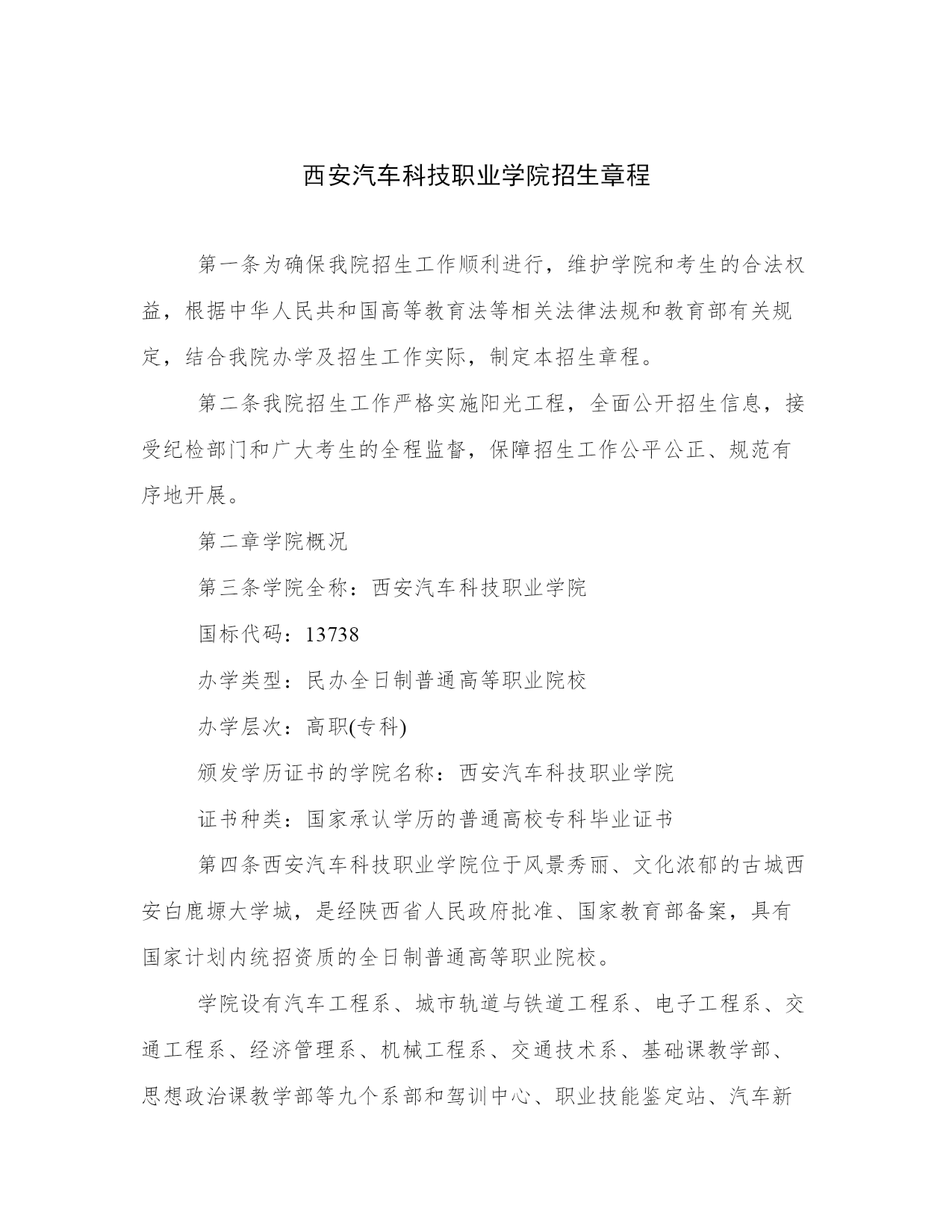 西安汽车科技职业学院招生章程

第一条为确保我院招生工作顺利进行，维护学院和考生的合法权益，根据中华人民共和国高等教育法等相关法律法规和教育部有关规定，结合我院办学及招生工作实际，制定本招生章程。

第二条我院招生工作严格实施阳光工程，全面公开招生信息，接受纪检部门和广大考生的全程监督，保障招生工作公平公正、规范有序地开展。

第二章学院概况

第三条学院全称：西安汽车科技职业学院

国标代码：13738

办学类型：民办全日制普通高等职业院校

办学层次：高职(专科)

颁发学历证书的学院名称：西安汽车科技职业学院

证书种类：国家承认学历的普通高校专科毕业证书

第四条西安汽车科技职业学院位于风景秀丽、文化浓郁的古城西安白鹿塬大学城，是经陕西省人民政府批准、国家教育部备案，具有国家计划内统招资质的全日制普通高等职业院校。

学院设有汽车工程系、城市轨道与铁道工程系、电子工程系、交通工程系、经济管理系、机械工程系、交通技术系、基础课教学部、思想政治课教学部等九个系部和驾训中心、职业技能鉴定站、汽车新